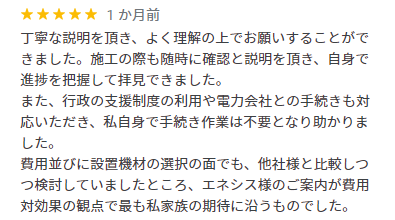 ★★★★★ 1 か月前

丁寧な説明を頂き、よく理解の上でお願いすることができました。施工の際も随時に確認と説明を頂き、自身で進捗を把握して拝見できました。
また、行政の支援制度の利用や電力会社との手続きも対応いただき、私自身で手続き作業は不要となり助かりました。
費用並びに設置機材の選択の面でも、他社様と比較しつつ検討していましたところ、エネシス様のご案内が費用対効果の観点で最も私家族の期待に沿うものでした。